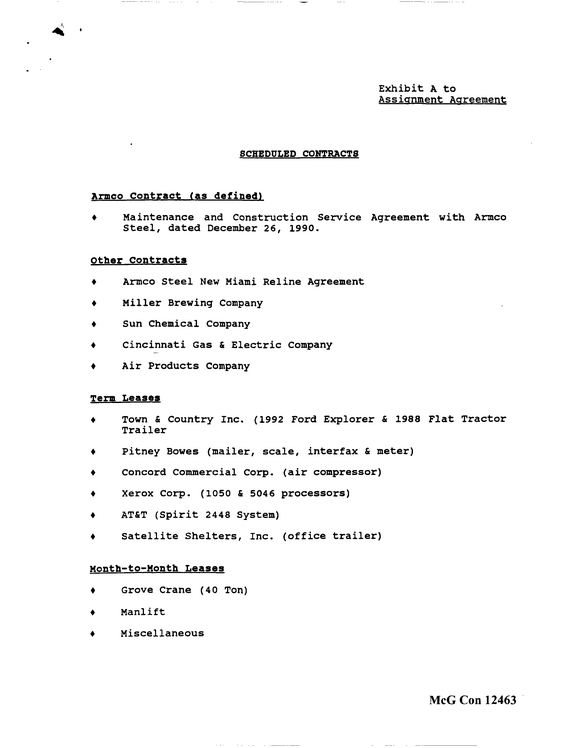 Exhibit A to
Assignment Agreement

SCHEDULED CONTRACTS

Armco Contract (as defined)

♦ Maintenance and Construction Service Agreement with Armco Steel, dated December 26, 1990.

Other Contracts

♦ Armco Steel New Miami Reline Agreement

♦ Miller Brewing Company

♦ Sun Chemical Company

♦ Cincinnati Gas & Electric Company

♦ Air Products Company

Term Leases

♦ Town & Country Inc. (1992 Ford Explorer & 1988 Flat Tractor Trailer

♦ Pitney Bowes (mailer, scale, interfax & meter)

♦ Concord Commercial Corp. (air compressor)

♦ Xerox Corp. (1050 & 5046 processors)

♦ AT&T (Spirit 2448 System)

♦ Satellite Shelters, Inc. (office trailer)

Month-to-Month Leases

♦ Grove Crane (40 Ton)

♦ Manlift

♦ Miscellaneous

McG Con 12463